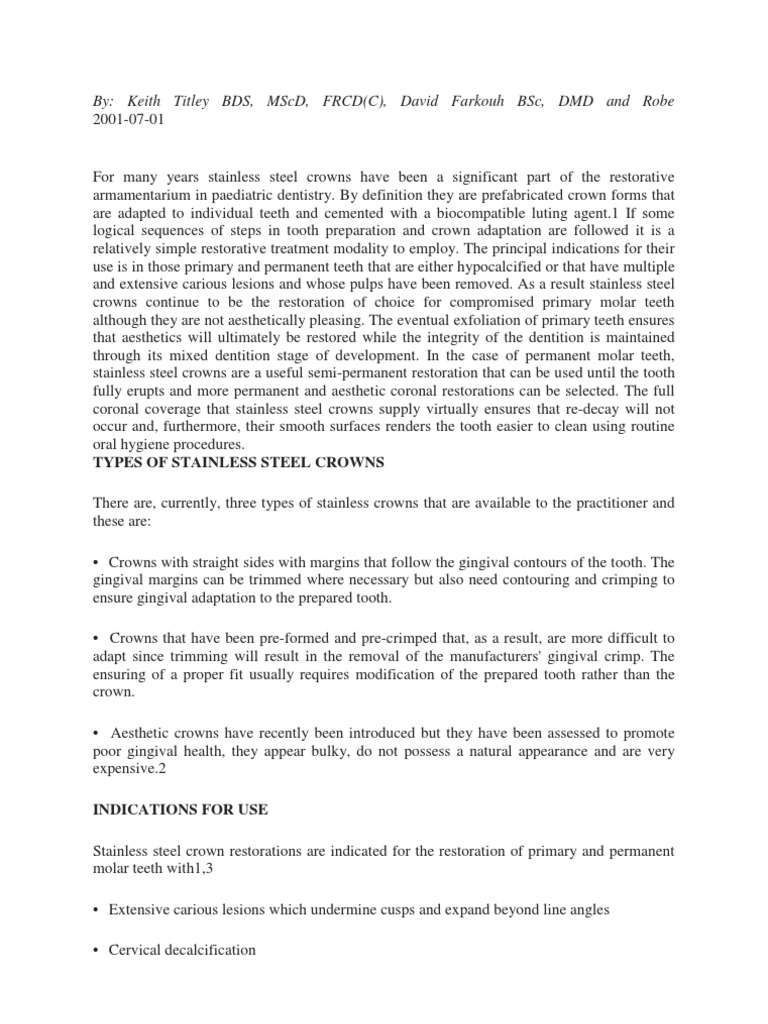 By: Keith Titley BDS, MScD, FRCD(C), David Farkouh BSc, DMD and Robe
2001-07-01

For many years stainless steel crowns have been a significant part of the restorative armamentarium in paediatric dentistry. By definition they are prefabricated crown forms that are adapted to individual teeth and cemented with a biocompatible luting agent.1 If some logical sequences of steps in tooth preparation and crown adaptation are followed it is a relatively simple restorative treatment modality to employ. The principal indications for their use is in those primary and permanent teeth that are either hypocalcified or that have multiple and extensive carious lesions and whose pulps have been removed. As a result stainless steel crowns continue to be the restoration of choice for compromised primary molar teeth although they are not aesthetically pleasing. The eventual exfoliation of primary teeth ensures that aesthetics will ultimately be restored while the integrity of the dentition is maintained through its mixed dentition stage of development. In the case of permanent molar teeth, stainless steel crowns are a useful semi-permanent restoration that can be used until the tooth fully erupts and more permanent and aesthetic coronal restorations can be selected. The full coronal coverage that stainless steel crowns supply virtually ensures that re-decay will not occur and, furthermore, their smooth surfaces renders the tooth easier to clean using routine oral hygiene procedures.
TYPES OF STAINLESS STEEL CROWNS

There are, currently, three types of stainless crowns that are available to the practitioner and these are:

• Crowns with straight sides with margins that follow the gingival contours of the tooth. The gingival margins can be trimmed where necessary but also need contouring and crimping to ensure gingival adaptation to the prepared tooth.

• Crowns that have been pre-formed and pre-crimped that, as a result, are more difficult to adapt since trimming will result in the removal of the manufacturers' gingival crimp. The ensuring of a proper fit usually requires modification of the prepared tooth rather than the crown.

• Aesthetic crowns have recently been introduced but they have been assessed to promote poor gingival health, they appear bulky, do not possess a natural appearance and are very expensive.2

INDICATIONS FOR USE

Stainless steel crown restorations are indicated for the restoration of primary and permanent molar teeth with1,3

• Extensive carious lesions which undermine cusps and expand beyond line angles

• Cervical decalcification